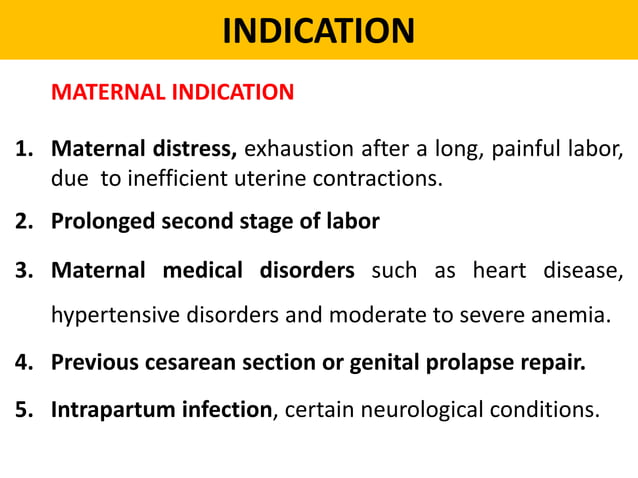 INDICATION

MATERNAL INDICATION

1. Maternal distress, exhaustion after a long, painful labor, due to inefficient uterine contractions.
2. Prolonged second stage of labor
3. Maternal medical disorders such as heart disease, hypertensive disorders and moderate to severe anemia.
4. Previous cesarean section or genital prolapse repair.
5. Intrapartum infection, certain neurological conditions.